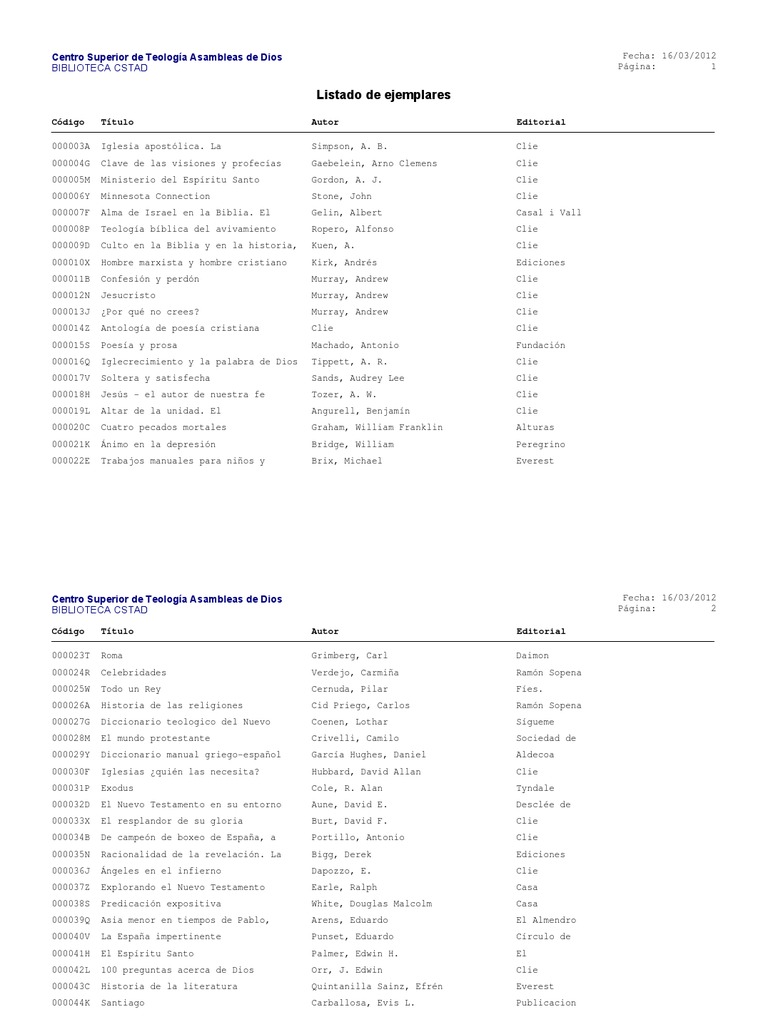 Centro Superior de Teología Asambleas de Dios
BIBLIOTECA CSTAD

Fecha: 16/03/2012
Página: 1

Listado de ejemplares

| Código | Título | Autor | Editorial |
|---|---|---|---|
| 000003A | Iglesia apostólica. La | Simpson, A. B. | Clie |
| 000004G | Clave de las visiones y profecías | Gaebelein, Arno Clemens | Clie |
| 000005M | Ministerio del Espíritu Santo | Gordon, A. J. | Clie |
| 000006Y | Minnesota Connection | Stone, John | Clie |
| 000007F | Alma de Israel en la Biblia. El | Gelin, Albert | Casal i Vall |
| 000008P | Teología bíblica del avivamiento | Ropero, Alfonso | Clie |
| 000009D | Culto en la Biblia y en la historia, | Kuen, A. | Clie |
| 000010X | Hombre marxista y hombre cristiano | Kirk, Andrés | Ediciones |
| 000011B | Confesión y perdón | Murray, Andrew | Clie |
| 000012N | Jesucristo | Murray, Andrew | Clie |
| 000013J | ¿Por qué no crees? | Murray, Andrew | Clie |
| 000014Z | Antología de poesía cristiana | Clie | Clie |
| 000015S | Poesía y prosa | Machado, Antonio | Fundación |
| 000016Q | Iglecrecimiento y la palabra de Dios | Tippett, A. R. | Clie |
| 000017V | Soltera y satisfecha | Sands, Audrey Lee | Clie |
| 000018H | Jesús - el autor de nuestra fe | Tozer, A. W. | Clie |
| 000019L | Altar de la unidad. El | Angurell, Benjamín | Clie |
| 000020C | Cuatro pecados mortales | Graham, William Franklin | Alturas |
| 000021K | Ánimo en la depresión | Bridge, William | Peregrino |
| 000022E | Trabajos manuales para niños y | Brix, Michael | Everest |

Centro Superior de Teología Asambleas de Dios
BIBLIOTECA CSTAD

Fecha: 16/03/2012
Página: 2

| Código | Título | Autor | Editorial |
|---|---|---|---|
| 000023T | Roma | Grimberg, Carl | Daimon |
| 000024R | Celebridades | Verdejo, Carmiña | Ramón Sopena |
| 000025W | Todo un Rey | Cernuda, Pilar | Fies. |
| 000026A | Historia de las religiones | Cid Priego, Carlos | Ramón Sopena |
| 000027G | Diccionario teologico del Nuevo | Coenen, Lothar | Sígueme |
| 000028M | El mundo protestante | Crivelli, Camilo | Sociedad de |
| 000029Y | Diccionario manual griego-español | García Hughes, Daniel | Aldecoa |
| 000030F | Iglesias ¿quién las necesita? | Hubbard, David Allan | Clie |
| 000031P | Exodus | Cole, R. Alan | Tyndale |
| 000032D | El Nuevo Testamento en su entorno | Aune, David E. | Desclée de |
| 000033X | El resplandor de su gloria | Burt, David F. | Clie |
| 000034B | De campeón de boxeo de España, a | Portillo, Antonio | Clie |
| 000035N | Racionalidad de la revelación. La | Bigg, Derek | Ediciones |
| 000036J | Ángeles en el infierno | Dapozzo, E. | Clie |
| 000037Z | Explorando el Nuevo Testamento | Earle, Ralph | Casa |
| 000038S | Predicación expositiva | White, Douglas Malcolm | Casa |
| 000039Q | Asia menor en tiempos de Pablo, | Arens, Eduardo | El Almendro |
| 000040V | La España impertinente | Punset, Eduardo | Círculo de |
| 000041H | El Espíritu Santo | Palmer, Edwin H. | El |
| 000042L | 100 preguntas acerca de Dios | Orr, J. Edwin | Clie |
| 000043C | Historia de la literatura | Quintanilla Sainz, Efrén | Everest |
| 000044K | Santiago | Carballosa, Evis L. | Publicacion |